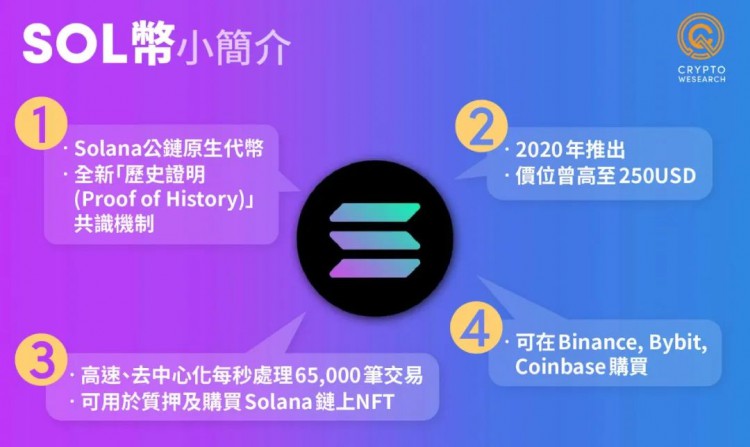 SOL幣小簡介

CRYPTO WESEARCH

1
· Solana公鏈原生代幣
· 全新「歷史證明 (Proof of History)」共識機制

2
· 2020年推出
· 價位曾高至250USD

3
· 高速、去中心化每秒處理65,000筆交易
· 可用於質押及購買Solana鏈上NFT

4
· 可在Binance, Bybit, Coinbase購買